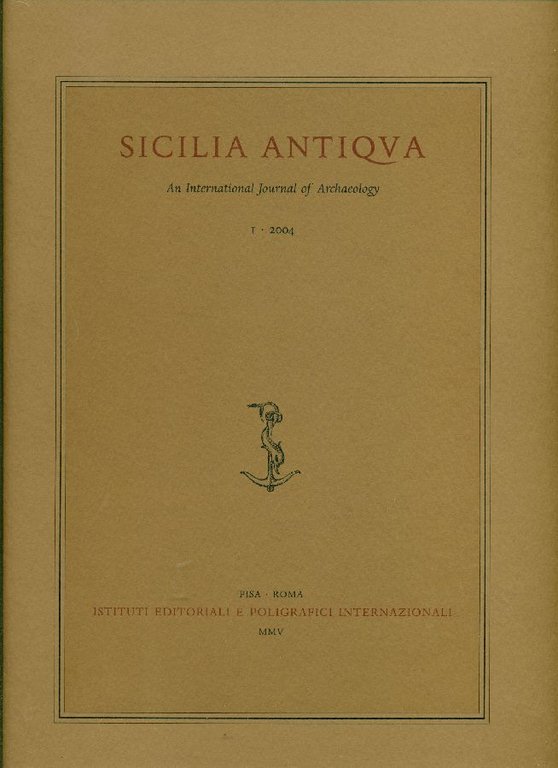 SICILIA ANTIQVA

An International Journal of Archaeology

I · 2004

PISA · ROMA
ISTITUTI EDITORIALI E POLIGRAFICI INTERNAZIONALI
MMV